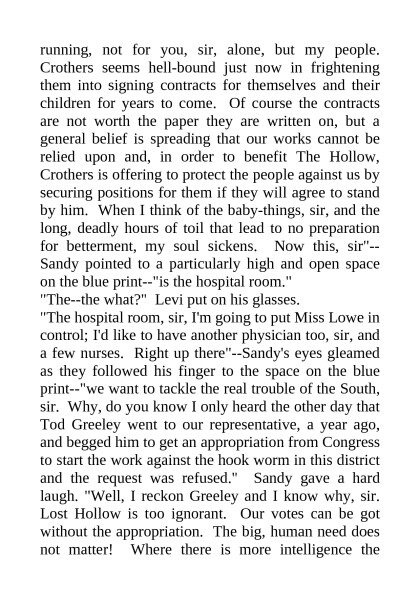 running, not for you, sir, alone, but my people. Crothers seems hell-bound just now in frightening them into signing contracts for themselves and their children for years to come. Of course the contracts are not worth the paper they are written on, but a general belief is spreading that our works cannot be relied upon and, in order to benefit The Hollow, Crothers is offering to protect the people against us by securing positions for them if they will agree to stand by him. When I think of the baby-things, sir, and the long, deadly hours of toil that lead to no preparation for betterment, my soul sickens. Now this, sir"--Sandy pointed to a particularly high and open space on the blue print--"is the hospital room."
"The--the what?" Levi put on his glasses.
"The hospital room, sir, I'm going to put Miss Lowe in control; I'd like to have another physician too, sir, and a few nurses. Right up there"--Sandy's eyes gleamed as they followed his finger to the space on the blue print--"we want to tackle the real trouble of the South, sir. Why, do you know I only heard the other day that Tod Greeley went to our representative, a year ago, and begged him to get an appropriation from Congress to start the work against the hook worm in this district and the request was refused." Sandy gave a hard laugh. "Well, I reckon Greeley and I know why, sir. Lost Hollow is too ignorant. Our votes can be got without the appropriation. The big, human need does not matter! Where there is more intelligence the